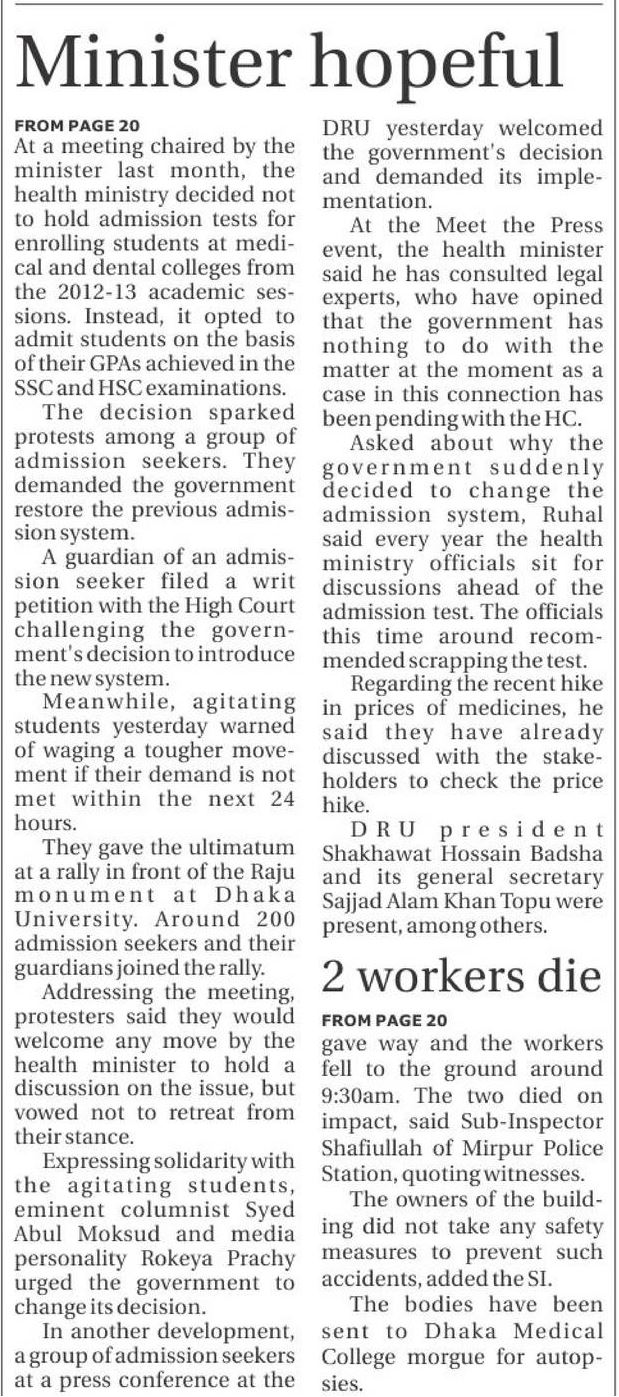 Minister hopeful

FROM PAGE 20
At a meeting chaired by the minister last month, the health ministry decided not to hold admission tests for enrolling students at medical and dental colleges from the 2012-13 academic sessions. Instead, it opted to admit students on the basis of their GPAs achieved in the SSC and HSC examinations.

The decision sparked protests among a group of admission seekers. They demanded the government restore the previous admission system.

A guardian of an admission seeker filed a writ petition with the High Court challenging the government's decision to introduce the new system.

Meanwhile, agitating students yesterday warned of waging a tougher movement if their demand is not met within the next 24 hours.

They gave the ultimatum at a rally in front of the Raju monument at Dhaka University. Around 200 admission seekers and their guardians joined the rally.

Addressing the meeting, protesters said they would welcome any move by the health minister to hold a discussion on the issue, but vowed not to retreat from their stance.

Expressing solidarity with the agitating students, eminent columnist Syed Abul Moksud and media personality Rokeya Prachy urged the government to change its decision.

In another development, a group of admission seekers at a press conference at the DRU yesterday welcomed the government's decision and demanded its implementation.

At the Meet the Press event, the health minister said he has consulted legal experts, who have opined that the government has nothing to do with the matter at the moment as a case in this connection has been pending with the HC.

Asked about why the government suddenly decided to change the admission system, Ruhal said every year the health ministry officials sit for discussions ahead of the admission test. The officials this time around recommended scrapping the test.

Regarding the recent hike in prices of medicines, he said they have already discussed with the stakeholders to check the price hike.

DRU president Shakhawat Hossain Badsha and its general secretary Sajjad Alam Khan Topu were present, among others.

2 workers die

FROM PAGE 20
gave way and the workers fell to the ground around 9:30am. The two died on impact, said Sub-Inspector Shafiullah of Mirpur Police Station, quoting witnesses.

The owners of the building did not take any safety measures to prevent such accidents, added the SI.

The bodies have been sent to Dhaka Medical College morgue for autopsies.